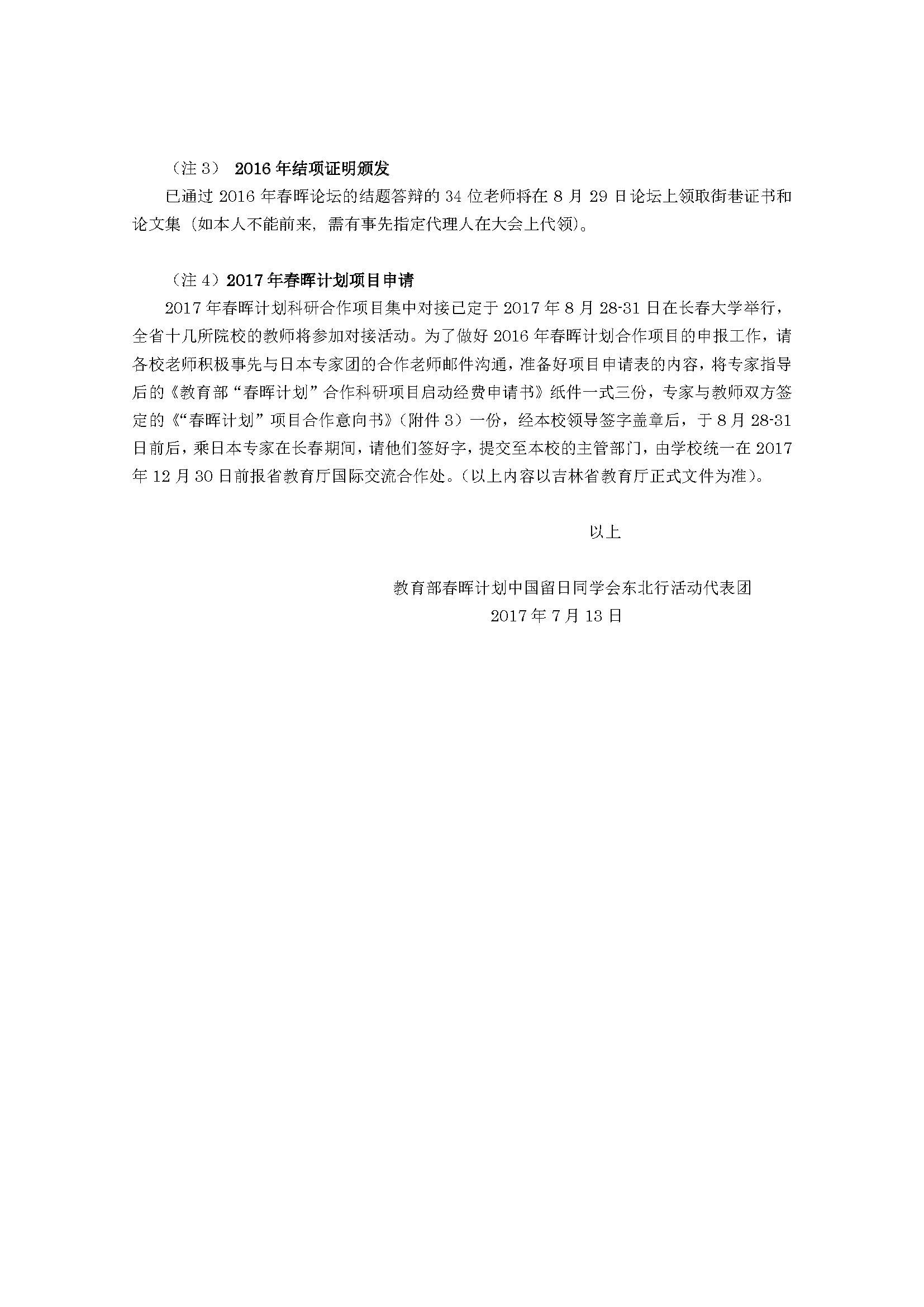 （注 3） 2016 年结项证明颁发

已通过 2016 年春晖论坛的结题答辩的 34 位老师将在 8 月 29 日论坛上领取街巷证书和论文集（如本人不能前来，需有事先指定代理人在大会上代领）。

（注 4）2017 年春晖计划项目申请

2017 年春晖计划科研合作项目集中对接已定于 2017 年 8 月 28-31 日在长春大学举行，全省十几所院校的教师将参加对接活动。为了做好 2016 年春晖计划合作项目的申报工作，请各校老师积极事先与日本专家团的合作老师邮件沟通，准备好项目申请表的内容，将专家指导后的《教育部“春晖计划”合作科研项目启动经费申请书》纸件一式三份，专家与教师双方签定的《“春晖计划”项目合作意向书》（附件 3）一份，经本校领导签字盖章后，于 8 月 28-31 日前后，乘日本专家在长春期间，请他们签好字，提交至本校的主管部门，由学校统一在 2017 年 12 月 30 日前报省教育厅国际交流合作处。（以上内容以吉林省教育厅正式文件为准）。

以上

教育部春晖计划中国留日同学会东北行活动代表团
2017 年 7 月 13 日